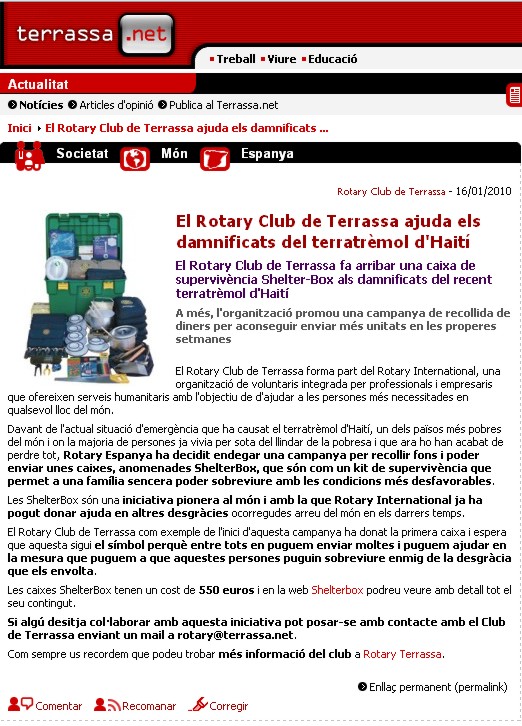 terrassa .net

Treball Viure Educació

Actualitat

Notícies Articles d'opinió Publica al Terrassa.net

Inici › El Rotary Club de Terrassa ajuda els damnificats ...

Societat Món Espanya

Rotary Club de Terrassa - 16/01/2010

El Rotary Club de Terrassa ajuda els damnificats del terratrèmol d'Haití

El Rotary Club de Terrassa fa arribar una caixa de supervivència Shelter-Box als damnificats del recent terratrèmol d'Haití

A més, l'organització promou una campanya de recollida de diners per aconseguir enviar més unitats en les properes setmanes

El Rotary Club de Terrassa forma part del Rotary International, una organització de voluntaris integrada per professionals i empresaris que ofereixen serveis humanitaris amb l'objectiu de d'ajudar a les persones més necessitades en qualsevol lloc del món.

Davant de l'actual situació d'emergència que ha causat el terratrèmol d'Haití, un dels països més pobres del món i on la majoria de persones ja vivia per sota del llindar de la pobresa i que ara ho han acabat de perdre tot, Rotary Espanya ha decidit endegar una campanya per recollir fons i poder enviar unes caixes, anomenades ShelterBox, que són com un kit de supervivència que permet a una família sencera poder sobreviure amb les condicions més desfavorables.

Les ShelterBox són una iniciativa pionera al món i amb la que Rotary International ja ha pogut donar ajuda en altres desgràcies ocorregudes arreu del món en els darrers temps.

El Rotary Club de Terrassa com exemple de l'inici d'aquesta campanya ha donat la primera caixa i espera que aquesta sigui el símbol perquè entre tots en puguem enviar moltes i puguem ajudar en la mesura que puguem a que aquestes persones puguin sobreviure enmig de la desgràcia que els envolta.

Les caixes ShelterBox tenen un cost de 550 euros i en la web Shelterbox podreu veure amb detall tot el seu contingut.

Si algú desitja col·laborar amb aquesta iniciativa pot posar-se amb contacte amb el Club de Terrassa enviant un mail a rotary@terrassa.net.

Com sempre us recordem que podeu trobar més informació del club a Rotary Terrassa.

Enllaç permanent (permalink)

Comentar Recomanar Corregir